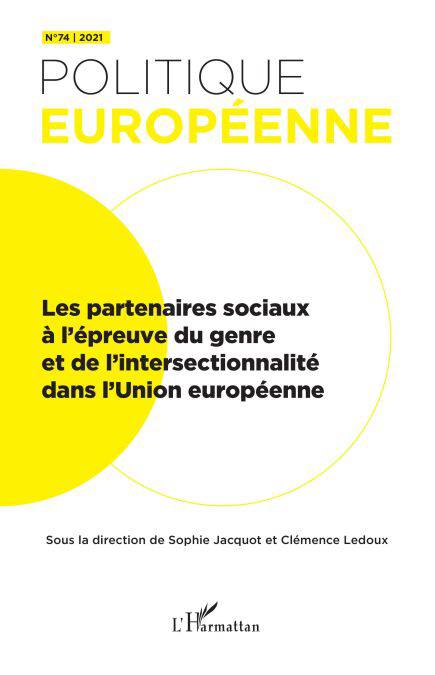 N°74 | 2021

POLITIQUE
EUROPÉENNE

Les partenaires sociaux à l'épreuve du genre et de l'intersectionnalité dans l'Union européenne

Sous la direction de Sophie Jacquot et Clémence Ledoux

L'Harmattan